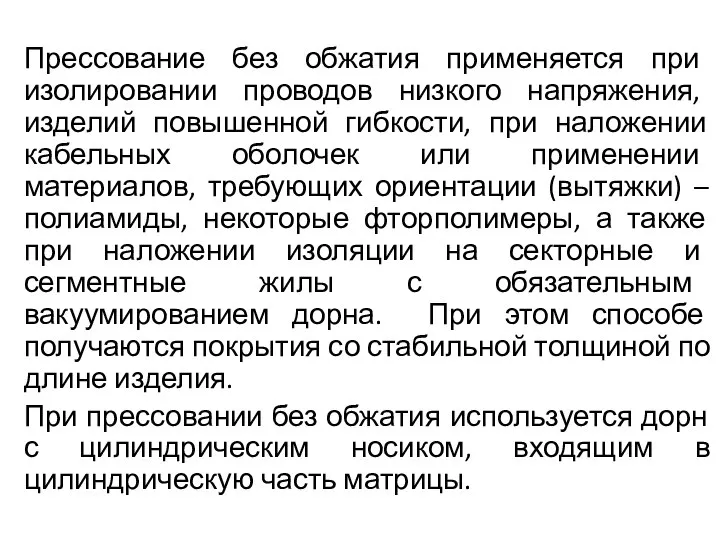 Прессование без обжатия применяется при изолировании проводов низкого напряжения, изделий повышенной гибкости, при наложении кабельных оболочек или применении материалов, требующих ориентации (вытяжки) – полиамиды, некоторые фторполимеры, а также при наложении изоляции на секторные и сегментные жилы с обязательным вакуумированием дорна. При этом способе получаются покрытия со стабильной толщиной по длине изделия.

При прессовании без обжатия используется дорн с цилиндрическим носиком, входящим в цилиндрическую часть матрицы.